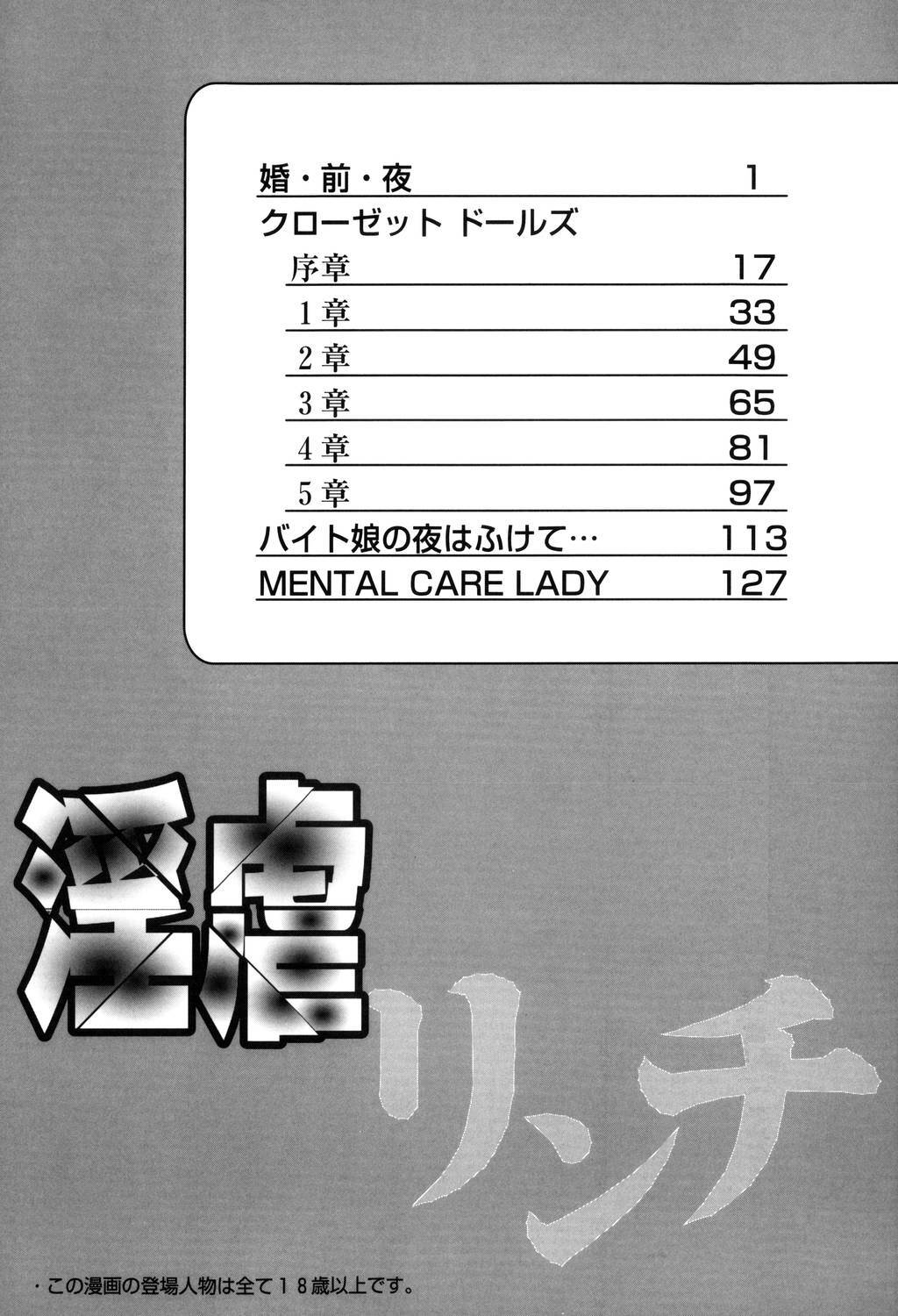 婚・前・夜 1

クローゼット ドールズ

序章 17

1章 33

2章 49

3章 65

4章 81

5章 97

バイト娘の夜はふけて… 113

MENTAL CARE LADY 127

淫虐

リンチ

・この漫画の登場人物は全て18歳以上です。